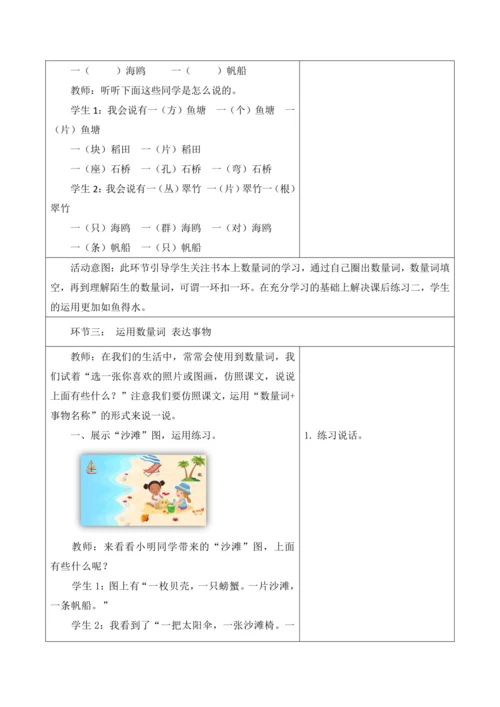 一（　　）海鸥　　一（　　）帆船

教师：听听下面这些同学是怎么说的。

学生 1：我会说有一（方）鱼塘　一（个）鱼塘　一（片）鱼塘

一（块）稻田　一（片）稻田

一（座）石桥　一（孔）石桥　一（弯）石桥

学生 2：我会说有一（丛）翠竹　一（片）翠竹一（根）翠竹

一（只）海鸥　一（群）海鸥　一（对）海鸥

一（条）帆船　一（只）帆船

活动意图：此环节引导学生关注书本上数量词的学习，通过自己圈出数量词，数量词填空，再到理解陌生的数量词，可谓一环扣一环。在充分学习的基础上解决课后练习二，学生的运用更加如鱼得水。

环节三：　运用数量词　表达事物

教师：在我们的生活中，常常会使用到数量词，我们试着“选一张你喜欢的照片或图画，仿照课文，说说上面有些什么？”注意我们要仿照课文，运用“数量词+事物名称”的形式来说一说。

一、展示“沙滩”图，运用练习。

教师：来看看小明同学带来的“沙滩”图，上面有些什么呢？

学生 1：图上有“一枚贝壳，一只螃蟹。一片沙滩，一条帆船。”

学生 2：我看到了“一把太阳伞，一张沙滩椅。一

1. 练习说话。